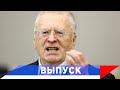 ВЫПУСК